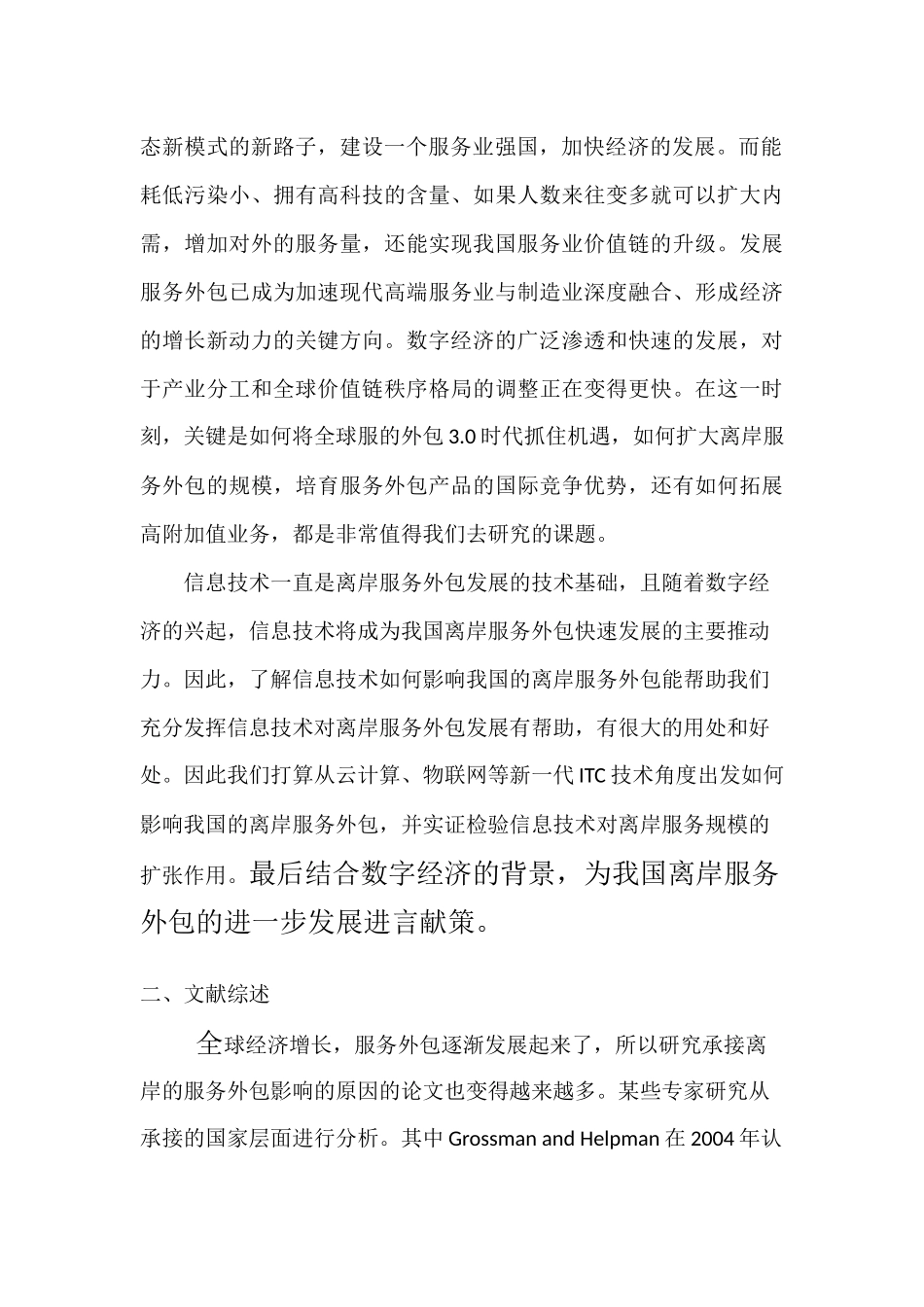 态新模式的新路子，建设一个服务业强国，加快经济的发展。而能耗低污染小、拥有高科技的含量、如果人数来往变多就可以扩大内需，增加对外的服务量，还能实现我国服务业价值链的升级。发展服务外包已成为加速现代高端服务业与制造业深度融合、形成经济的增长新动力的关键方向。数字经济的广泛渗透和快速的发展，对于产业分工和全球价值链秩序格局的调整正在变得更快。在这一时刻，关键是如何将全球服的外包 3.0 时代抓住机遇，如何扩大离岸服务外包的规模，培育服务外包产品的国际竞争优势，还有如何拓展高附加值业务，都是非常值得我们去研究的课题。

信息技术一直是离岸服务外包发展的技术基础，且随着数字经济的兴起，信息技术将成为我国离岸服务外包快速发展的主要推动力。因此，了解信息技术如何影响我国的离岸服务外包能帮助我们充分发挥信息技术对离岸服务外包发展有帮助，有很大的用处和好处。因此我们打算从云计算、物联网等新一代 ITC 技术角度出发如何影响我国的离岸服务外包，并实证检验信息技术对离岸服务规模的扩张作用。最后结合数字经济的背景，为我国离岸服务外包的进一步发展进言献策。

二、文献综述

全球经济增长，服务外包逐渐发展起来了，所以研究承接离岸的服务外包影响的原因的论文也变得越来越多。某些专家研究从承接的国家层面进行分析。其中 Grossman and Helpman 在 2004 年认